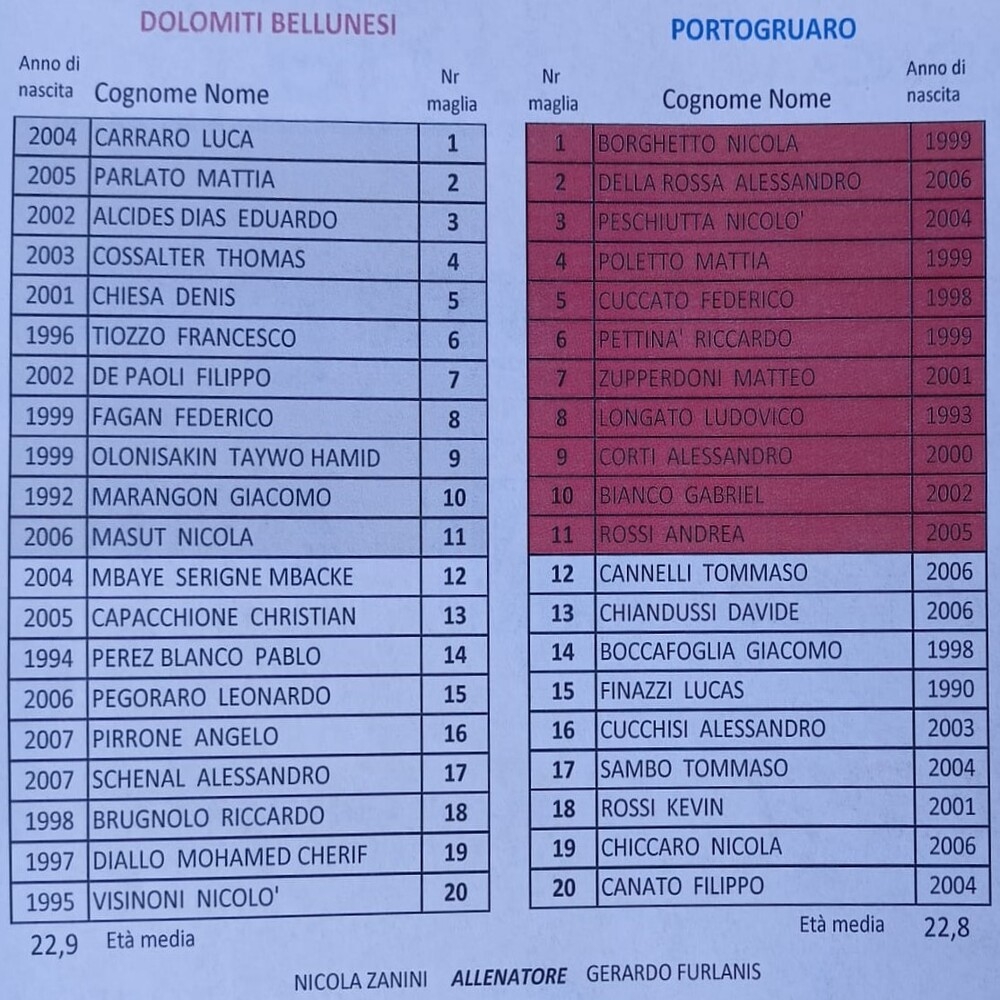 DOLOMITI BELLUNESI

| Anno di nascita | Cognome Nome | Nr maglia |
|---|---|---|
| 2004 | CARRARO LUCA | 1 |
| 2005 | PARLATO MATTIA | 2 |
| 2002 | ALCIDES DIAS EDUARDO | 3 |
| 2003 | COSSALTER THOMAS | 4 |
| 2001 | CHIESA DENIS | 5 |
| 1996 | TIOZZO FRANCESCO | 6 |
| 2002 | DE PAOLI FILIPPO | 7 |
| 1999 | FAGAN FEDERICO | 8 |
| 1999 | OLONISAKIN TAYWO HAMID | 9 |
| 1992 | MARANGON GIACOMO | 10 |
| 2006 | MASUT NICOLA | 11 |
| 2004 | MBAYE SERIGNE MBACKE | 12 |
| 2005 | CAPACCHIONE CHRISTIAN | 13 |
| 1994 | PEREZ BLANCO PABLO | 14 |
| 2006 | PEGORARO LEONARDO | 15 |
| 2007 | PIRRONE ANGELO | 16 |
| 2007 | SCHENAL ALESSANDRO | 17 |
| 1998 | BRUGNOLO RICCARDO | 18 |
| 1997 | DIALLO MOHAMED CHERIF | 19 |
| 1995 | VISINONI NICOLO' | 20 |

22,9 Età media

PORTOGRUARO

| Nr maglia | Cognome Nome | Anno di nascita |
|---|---|---|
| 1 | BORGHETTO NICOLA | 1999 |
| 2 | DELLA ROSSA ALESSANDRO | 2006 |
| 3 | PESCHIUTTA NICOLO' | 2004 |
| 4 | POLETTO MATTIA | 1999 |
| 5 | CUCCATO FEDERICO | 1998 |
| 6 | PETTINA' RICCARDO | 1999 |
| 7 | ZUPPERDONI MATTEO | 2001 |
| 8 | LONGATO LUDOVICO | 1993 |
| 9 | CORTI ALESSANDRO | 2000 |
| 10 | BIANCO GABRIEL | 2002 |
| 11 | ROSSI ANDREA | 2005 |
| 12 | CANNELLI TOMMASO | 2006 |
| 13 | CHIANDUSSI DAVIDE | 2006 |
| 14 | BOCCAFOGLIA GIACOMO | 1998 |
| 15 | FINAZZI LUCAS | 1990 |
| 16 | CUCCHISI ALESSANDRO | 2003 |
| 17 | SAMBO TOMMASO | 2004 |
| 18 | ROSSI KEVIN | 2001 |
| 19 | CHICCARO NICOLA | 2006 |
| 20 | CANATO FILIPPO | 2004 |

Età media 22,8

NICOLA ZANINI ALLENATORE GERARDO FURLANIS